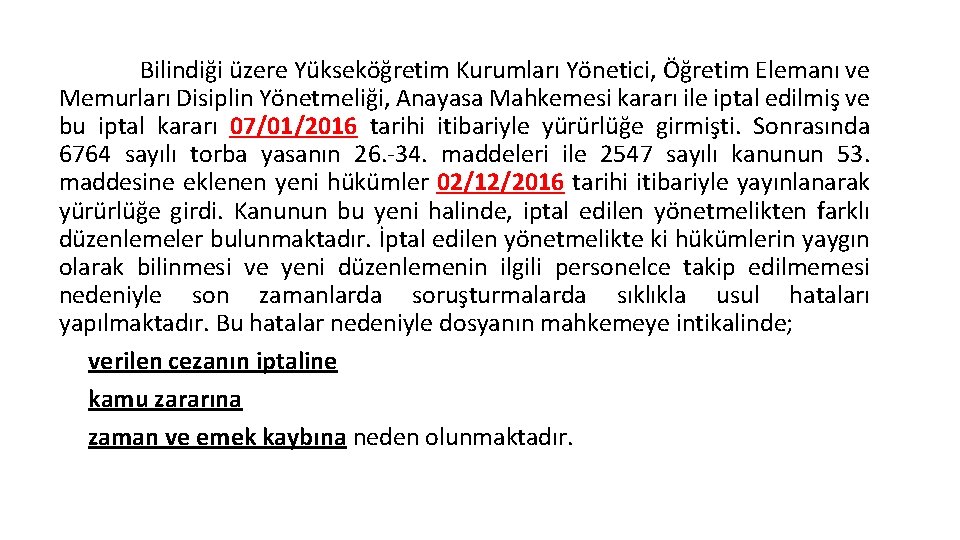 Bilindiği üzere Yükseköğretim Kurumları Yönetici, Öğretim Elemanı ve Memurları Disiplin Yönetmeliği, Anayasa Mahkemesi kararı ile iptal edilmiş ve bu iptal kararı 07/01/2016 tarihi itibariyle yürürlüğe girmişti. Sonrasında 6764 sayılı torba yasanın 26.-34. maddeleri ile 2547 sayılı kanunun 53. maddesine eklenen yeni hükümler 02/12/2016 tarihi itibariyle yayınlanarak yürürlüğe girdi. Kanunun bu yeni halinde, iptal edilen yönetmelikten farklı düzenlemeler bulunmaktadır. İptal edilen yönetmelikte ki hükümlerin yaygın olarak bilinmesi ve yeni düzenlemenin ilgili personelce takip edilmemesi nedeniyle son zamanlarda soruşturmalarda sıklıkla usul hataları yapılmaktadır. Bu hatalar nedeniyle dosyanın mahkemeye intikalinde;

verilen cezanın iptaline

kamu zararına

zaman ve emek kaybına neden olunmaktadır.